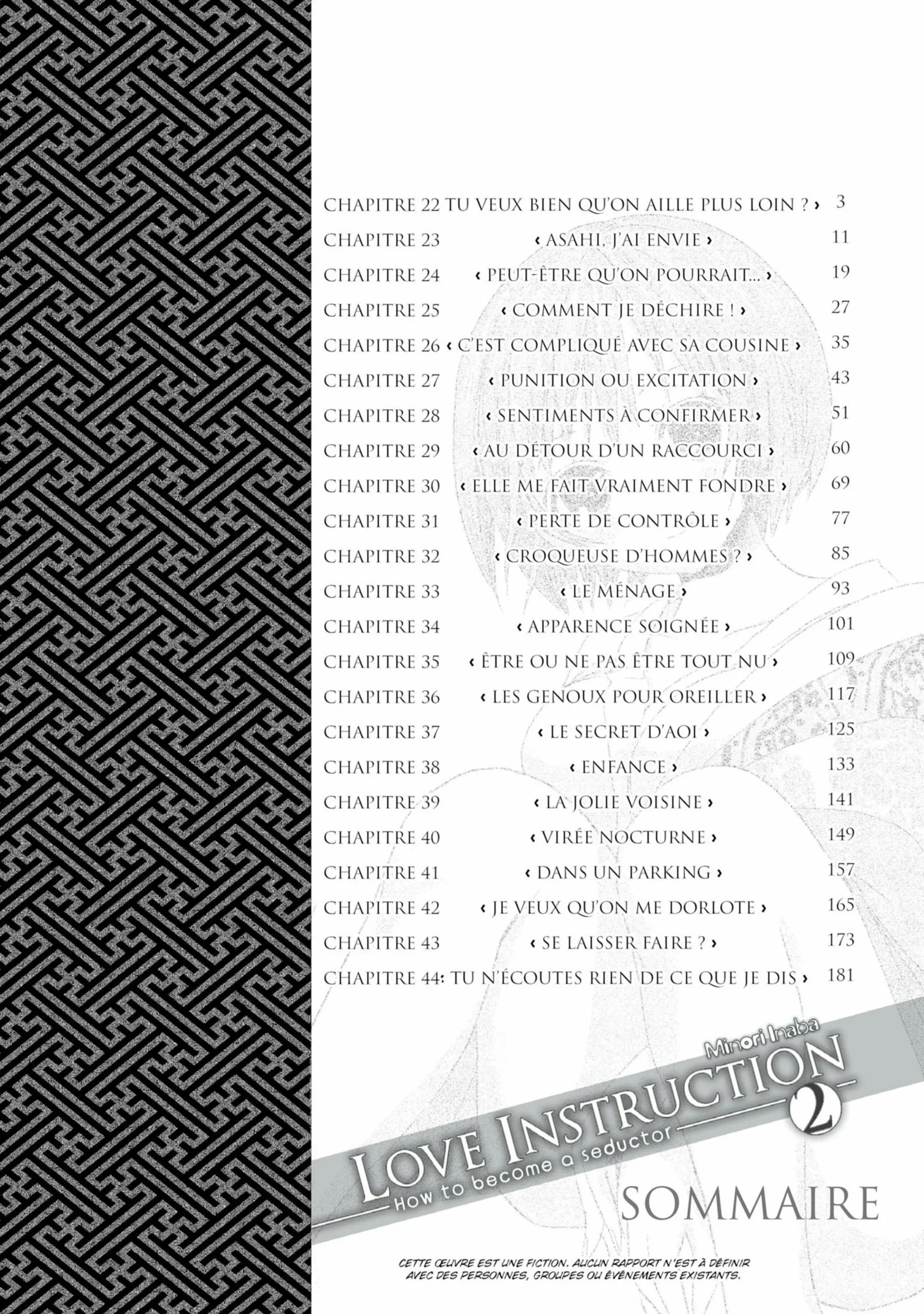 CHAPITRE 22 TU VEUX BIEN QU'ON AILLE PLUS LOIN ? › 3
CHAPITRE 23 ‹ ASAHI, J'AI ENVIE › 11
CHAPITRE 24 ‹ PEUT-ÊTRE QU'ON POURRAIT... › 19
CHAPITRE 25 ‹ COMMENT JE DÉCHIRE ! › 27
CHAPITRE 26 ‹ C'EST COMPLIQUÉ AVEC SA COUSINE › 35
CHAPITRE 27 ‹ PUNITION OU EXCITATION › 43
CHAPITRE 28 ‹ SENTIMENTS À CONFIRMER › 51
CHAPITRE 29 ‹ AU DÉTOUR D'UN RACCOURCI › 60
CHAPITRE 30 ‹ ELLE ME FAIT VRAIMENT FONDRE › 69
CHAPITRE 31 ‹ PERTE DE CONTRÔLE › 77
CHAPITRE 32 ‹ CROQUEUSE D'HOMMES ? › 85
CHAPITRE 33 ‹ LE MÉNAGE › 93
CHAPITRE 34 ‹ APPARENCE SOIGNÉE › 101
CHAPITRE 35 ‹ ÊTRE OU NE PAS ÊTRE TOUT NU › 109
CHAPITRE 36 ‹ LES GENOUX POUR OREILLER › 117
CHAPITRE 37 ‹ LE SECRET D'AOI › 125
CHAPITRE 38 ‹ ENFANCE › 133
CHAPITRE 39 ‹ LA JOLIE VOISINE › 141
CHAPITRE 40 ‹ VIRÉE NOCTURNE › 149
CHAPITRE 41 ‹ DANS UN PARKING › 157
CHAPITRE 42 ‹ JE VEUX QU'ON ME DORLOTE › 165
CHAPITRE 43 ‹ SE LAISSER FAIRE ? › 173
CHAPITRE 44: TU N'ÉCOUTES RIEN DE CE QUE JE DIS › 181

Minori Inaba
LOVE INSTRUCTION 2
How to become a seductor

SOMMAIRE

CETTE ŒUVRE EST UNE FICTION. AUCUN RAPPORT N'EST À DÉFINIR AVEC DES PERSONNES, GROUPES OU ÉVÉNEMENTS EXISTANTS.